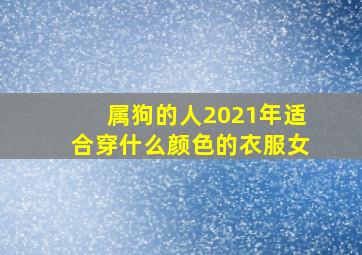 属狗的人2021年适合穿什么颜色的衣服女